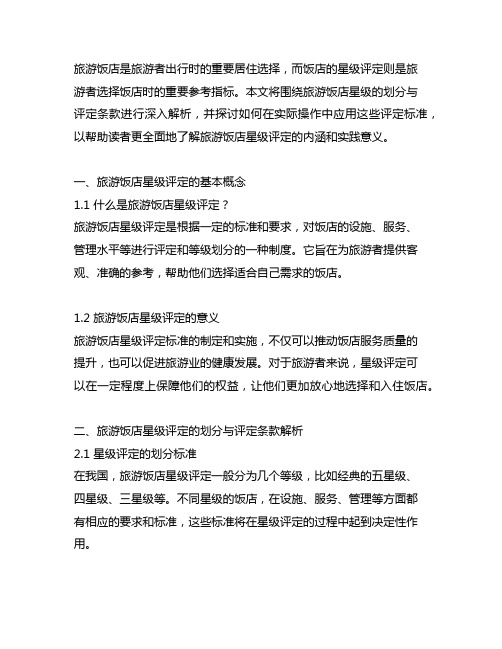 旅游饭店是旅游者出行时的重要居住选择，而饭店的星级评定则是旅游者选择饭店时的重要参考指标。本文将围绕旅游饭店星级的划分与评定条款进行深入解析，并探讨如何在实际操作中应用这些评定标准，以帮助读者更全面地了解旅游饭店星级评定的内涵和实践意义。

一、旅游饭店星级评定的基本概念
1.1 什么是旅游饭店星级评定？
旅游饭店星级评定是根据一定的标准和要求，对饭店的设施、服务、管理水平等进行评定和等级划分的一种制度。它旨在为旅游者提供客观、准确的参考，帮助他们选择适合自己需求的饭店。

1.2 旅游饭店星级评定的意义
旅游饭店星级评定标准的制定和实施，不仅可以推动饭店服务质量的提升，也可以促进旅游业的健康发展。对于旅游者来说，星级评定可以在一定程度上保障他们的权益，让他们更加放心地选择和入住饭店。

二、旅游饭店星级评定的划分与评定条款解析
2.1 星级评定的划分标准
在我国，旅游饭店星级评定一般分为几个等级，比如经典的五星级、四星级、三星级等。不同星级的饭店，在设施、服务、管理等方面都有相应的要求和标准，这些标准将在星级评定的过程中起到决定性作用。